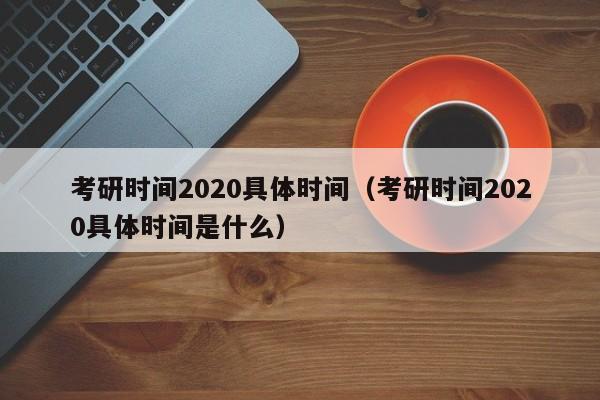 考研时间2020具体时间（考研时间2020具体时间是什么）